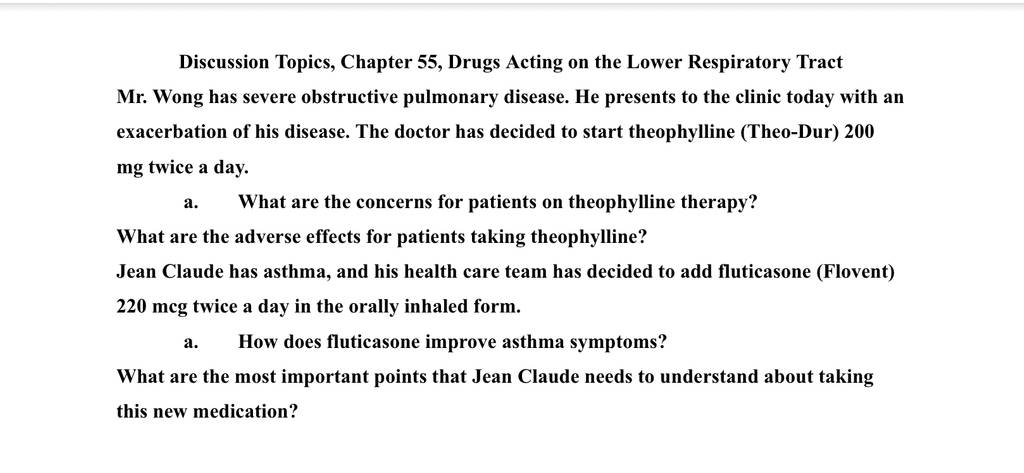 Discussion Topics, Chapter 55, Drugs Acting on the Lower Respiratory Tract

Mr. Wong has severe obstructive pulmonary disease. He presents to the clinic today with an exacerbation of his disease. The doctor has decided to start theophylline (Theo-Dur) 200 mg twice a day.

a. What are the concerns for patients on theophylline therapy?

What are the adverse effects for patients taking theophylline?

Jean Claude has asthma, and his health care team has decided to add fluticasone (Flovent) 220 mcg twice a day in the orally inhaled form.

a. How does fluticasone improve asthma symptoms?

What are the most important points that Jean Claude needs to understand about taking this new medication?